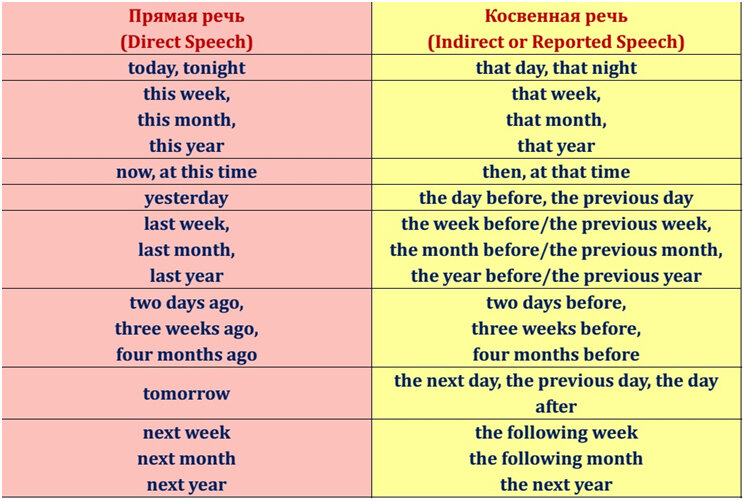 | Прямая речь (Direct Speech) | Косвенная речь (Indirect or Reported Speech) |
|---|---|
| today, tonight | that day, that night |
| this week, this month, this year | that week, that month, that year |
| now, at this time | then, at that time |
| yesterday | the day before, the previous day |
| last week, last month, last year | the week before/the previous week, the month before/the previous month, the year before/the previous year |
| two days ago, three weeks ago, four months ago | two days before, three weeks before, four months before |
| tomorrow | the next day, the previous day, the day after |
| next week next month next year | the following week the following month the next year |